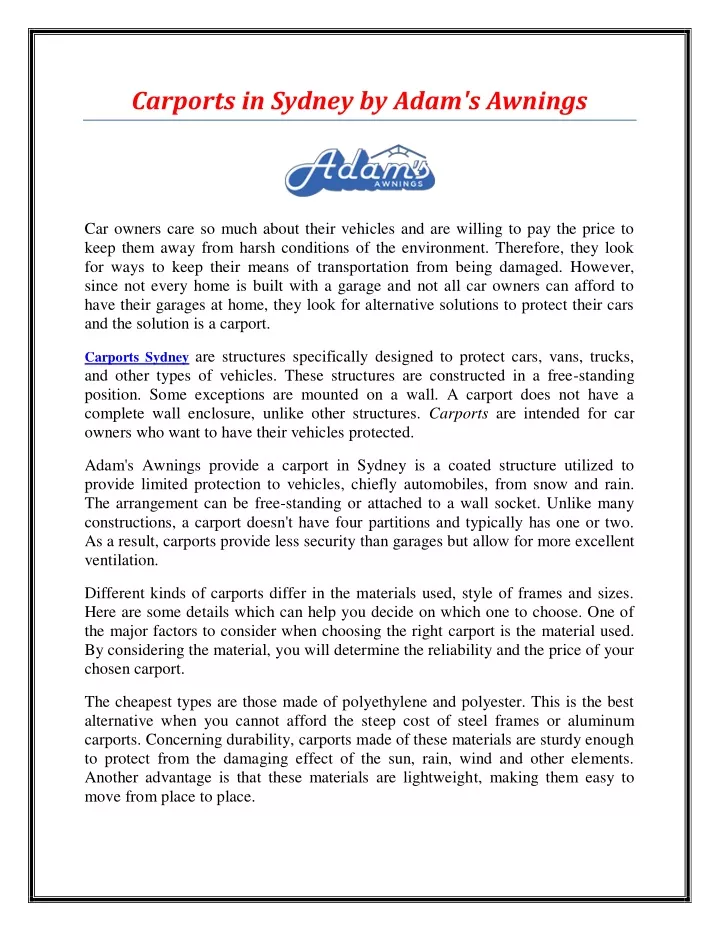 Carports in Sydney by Adam's Awnings

Adam's AWNINGS

Car owners care so much about their vehicles and are willing to pay the price to keep them away from harsh conditions of the environment. Therefore, they look for ways to keep their means of transportation from being damaged. However, since not every home is built with a garage and not all car owners can afford to have their garages at home, they look for alternative solutions to protect their cars and the solution is a carport.

Carports Sydney are structures specifically designed to protect cars, vans, trucks, and other types of vehicles. These structures are constructed in a free-standing position. Some exceptions are mounted on a wall. A carport does not have a complete wall enclosure, unlike other structures. Carports are intended for car owners who want to have their vehicles protected.

Adam's Awnings provide a carport in Sydney is a coated structure utilized to provide limited protection to vehicles, chiefly automobiles, from snow and rain. The arrangement can be free-standing or attached to a wall socket. Unlike many constructions, a carport doesn't have four partitions and typically has one or two. As a result, carports provide less security than garages but allow for more excellent ventilation.

Different kinds of carports differ in the materials used, style of frames and sizes. Here are some details which can help you decide on which one to choose. One of the major factors to consider when choosing the right carport is the material used. By considering the material, you will determine the reliability and the price of your chosen carport.

The cheapest types are those made of polyethylene and polyester. This is the best alternative when you cannot afford the steep cost of steel frames or aluminum carports. Concerning durability, carports made of these materials are sturdy enough to protect from the damaging effect of the sun, rain, wind and other elements. Another advantage is that these materials are lightweight, making them easy to move from place to place.